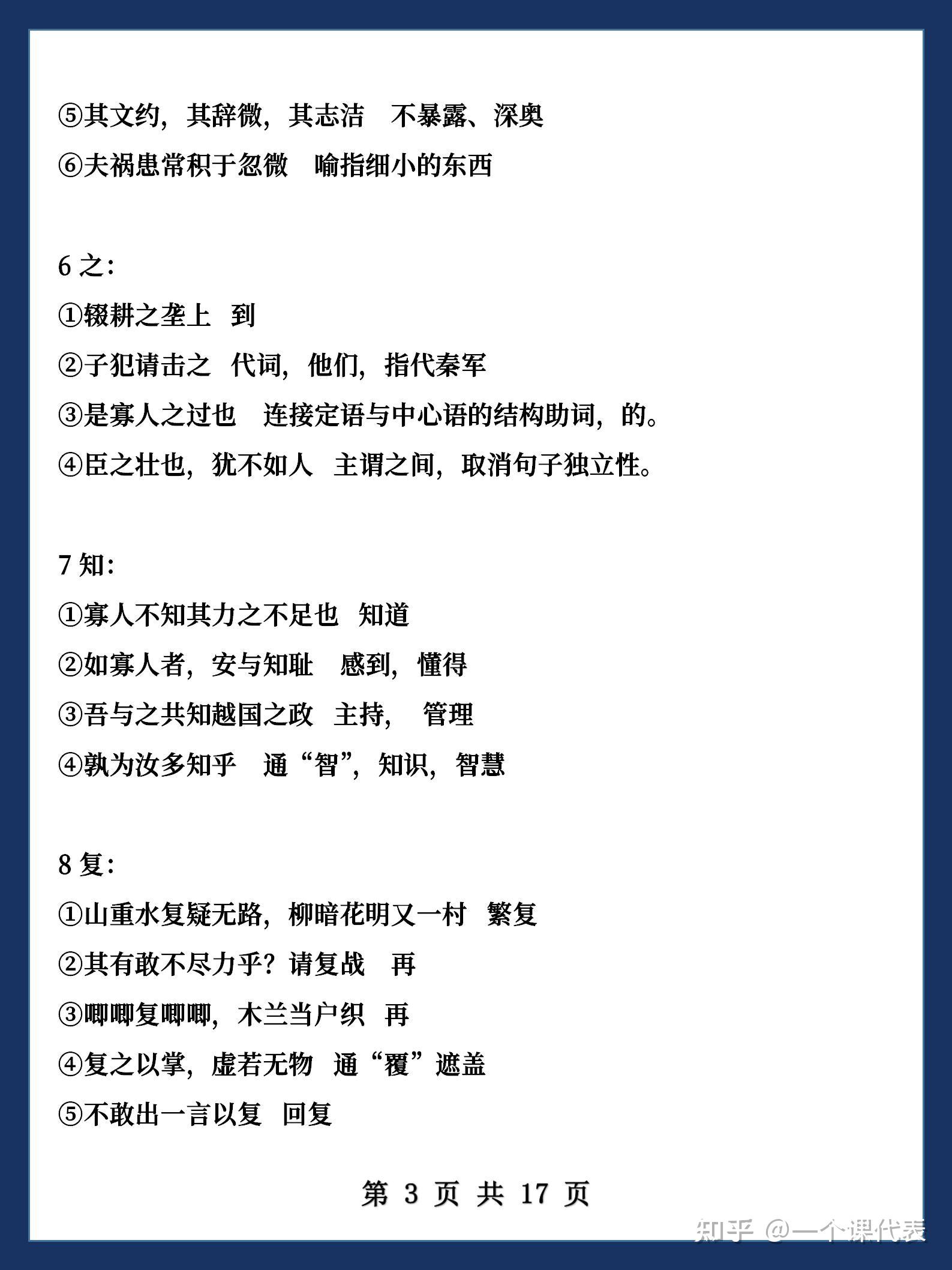 ⑤其文约，其辞微，其志洁　不暴露、深奥

⑥夫祸患常积于忽微　喻指细小的东西

6 之：

①辍耕之垄上　到

②子犯请击之　代词，他们，指代秦军

③是寡人之过也　连接定语与中心语的结构助词，的。

④臣之壮也，犹不如人　主谓之间，取消句子独立性。

7 知：

①寡人不知其力之不足也　知道

②如寡人者，安与知耻　感到，懂得

③吾与之共知越国之政　主持，　管理

④孰为汝多知乎　通“智”，知识，智慧

8 复：

①山重水复疑无路，柳暗花明又一村　繁复

②其有敢不尽力乎？请复战　再

③唧唧复唧唧，木兰当户织　再

④复之以掌，虚若无物　通“覆”遮盖

⑤不敢出一言以复　回复

第 3 页 共 17 页

知乎 @一个课代表